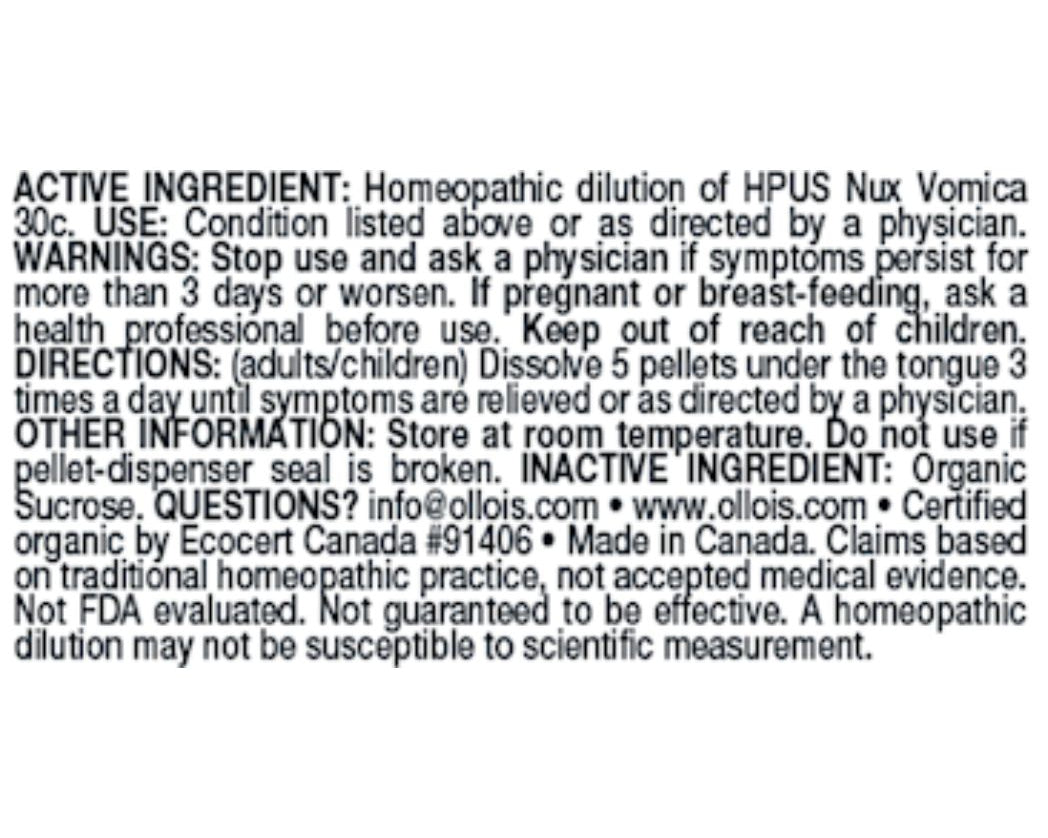 ACTIVE INGREDIENT: Homeopathic dilution of HPUS Nux Vomica 30c. USE: Condition listed above or as directed by a physician. WARNINGS: Stop use and ask a physician if symptoms persist for more than 3 days or worsen. If pregnant or breast-feeding, ask a health professional before use. Keep out of reach of children. DIRECTIONS: (adults/children) Dissolve 5 pellets under the tongue 3 times a day until symptoms are relieved or as directed by a physician. OTHER INFORMATION: Store at room temperature. Do not use if pellet-dispenser seal is broken. INACTIVE INGREDIENT: Organic Sucrose. QUESTIONS? info@ollois.com • www.ollois.com • Certified organic by Ecocert Canada #91406 • Made in Canada. Claims based on traditional homeopathic practice, not accepted medical evidence. Not FDA evaluated. Not guaranteed to be effective. A homeopathic dilution may not be susceptible to scientific measurement.